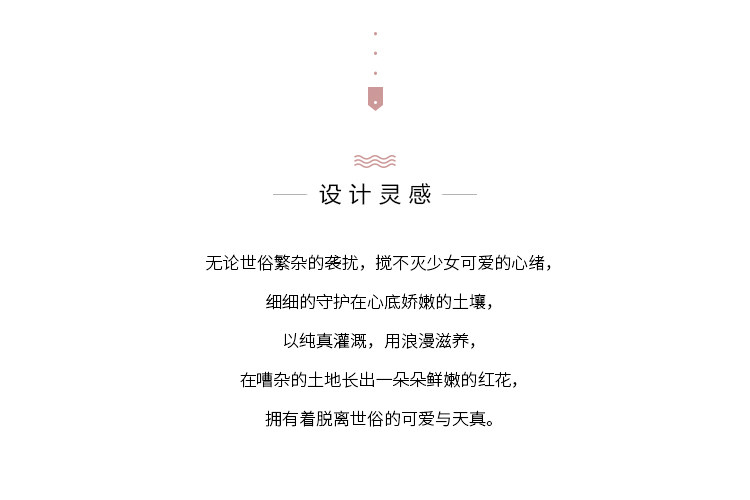 设计灵感

无论世俗繁杂的袭扰，搅不灭少女可爱的心绪，
细细的守护在心底娇嫩的土壤，
以纯真灌溉，用浪漫滋养，
在嘈杂的土地长出一朵朵鲜嫩的红花，
拥有着脱离世俗的可爱与天真。